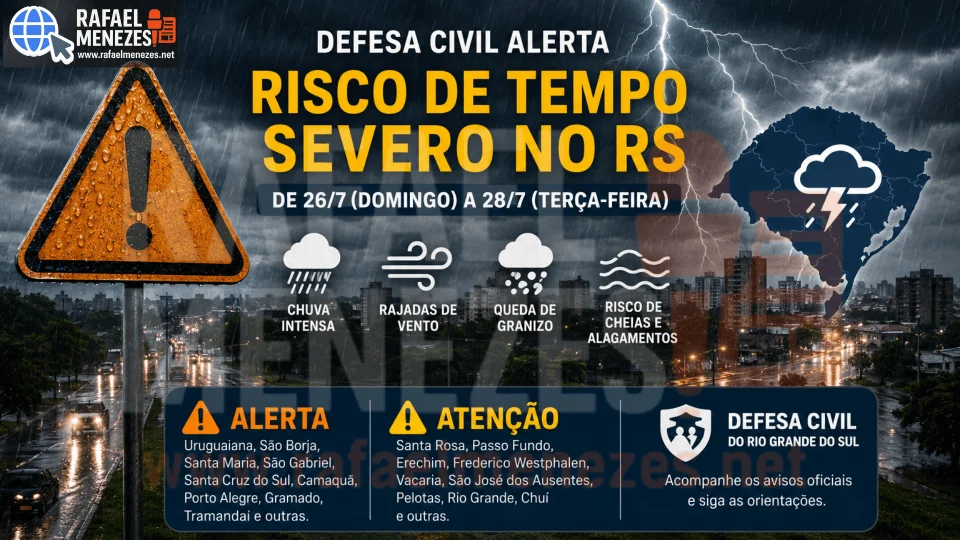 RAFAEL MENEZES
www.rafaelmenezes.net

DEFESA CIVIL ALERTA

RISCO DE TEMPO SEVERO NO RS

DE 26/7 (DOMINGO) A 28/7 (TERÇA-FEIRA)

CHUVA INTENSA

RAJADAS DE VENTO

QUEDA DE GRANIZO

RISCO DE CHEIAS E ALAGAMENTOS

ALERTA
Uruguaiana, São Borja, Santa Maria, São Gabriel, Santa Cruz do Sul, Camaquã, Porto Alegre, Gramado, Tramandaí e outras.

ATENÇÃO
Santa Rosa, Passo Fundo, Erechim, Frederico Westphalen, Vacaria, São José dos Ausentes, Pelotas, Rio Grande, Chuí e outras.

DEFESA CIVIL
DO RIO GRANDE DO SUL
Acompanhe os avisos oficiais e siga as orientações.

RAFAEL MENEZES
www.rafaelmenezes.net